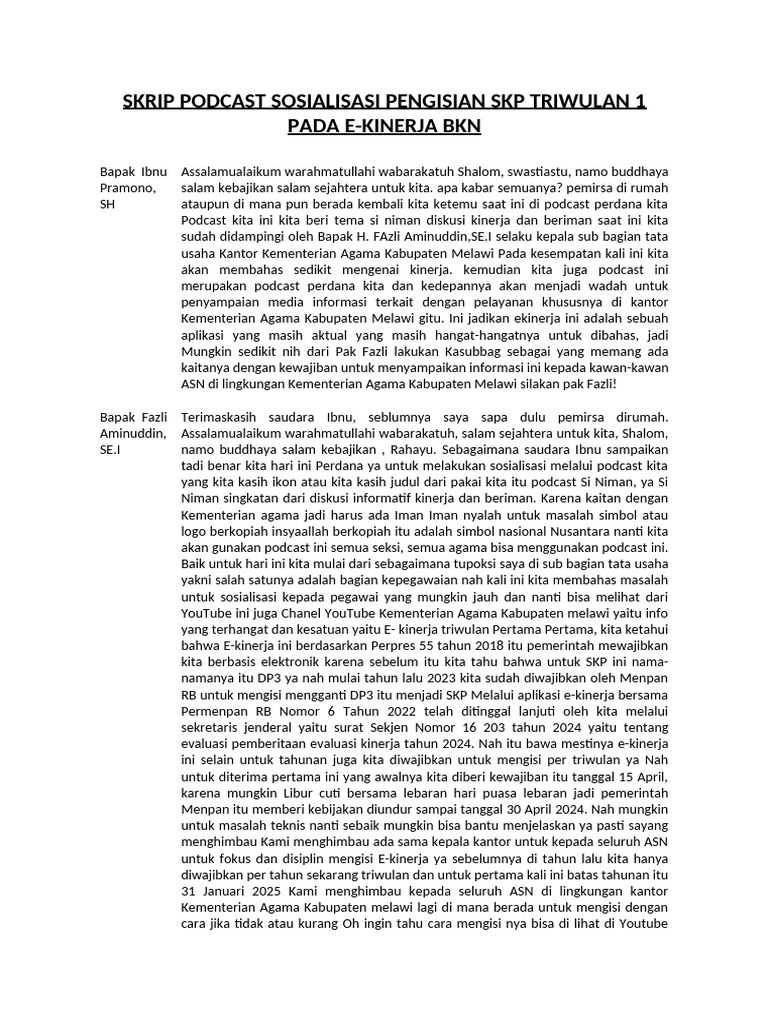 SKRIP PODCAST SOSIALISASI PENGISIAN SKP TRIWULAN 1 PADA E-KINERJA BKN

Bapak Ibnu Pramono, SH

Assalamualaikum warahmatullahi wabarakatuh Shalom, swastiastu, namo buddhaya salam kebajikan salam sejahtera untuk kita. apa kabar semuanya? pemirsa di rumah ataupun di mana pun berada kembali kita ketemu saat ini di podcast perdana kita Podcast kita ini kita beri tema si niman diskusi kinerja dan beriman saat ini kita sudah didampingi oleh Bapak H. FAzli Aminuddin,SE.I selaku kepala sub bagian tata usaha Kantor Kementerian Agama Kabupaten Melawi Pada kesempatan kali ini kita akan membahas sedikit mengenai kinerja. kemudian kita juga podcast ini merupakan podcast perdana kita dan kedepannya akan menjadi wadah untuk penyampaian media informasi terkait dengan pelayanan khususnya di kantor Kementerian Agama Kabupaten Melawi gitu. Ini jadikan ekinerja ini adalah sebuah aplikasi yang masih aktual yang masih hangat-hangatnya untuk dibahas, jadi Mungkin sedikit nih dari Pak Fazli lakukan Kasubbag sebagai yang memang ada kaitanya dengan kewajiban untuk menyampaikan informasi ini kepada kawan-kawan ASN di lingkungan Kementerian Agama Kabupaten Melawi silakan pak Fazli!

Bapak Fazli Aminuddin, SE.I

Terimaskasih saudara Ibnu, seblumnya saya sapa dulu pemirsa dirumah. Assalamualaikum warahmatullahi wabarakatuh, salam sejahtera untuk kita, Shalom, namo buddhaya salam kebajikan , Rahayu. Sebagaimana saudara Ibnu sampaikan tadi benar kita hari ini Perdana ya untuk melakukan sosialisasi melalui podcast kita yang kita kasih ikon atau kita kasih judul dari pakai kita itu podcast Si Niman, ya Si Niman singkatan dari diskusi informatif kinerja dan beriman. Karena kaitan dengan Kementerian agama jadi harus ada Iman Iman nyalah untuk masalah simbol atau logo berkopiah insyaallah berkopiah itu adalah simbol nasional Nusantara nanti kita akan gunakan podcast ini semua seksi, semua agama bisa menggunakan podcast ini. Baik untuk hari ini kita mulai dari sebagaimana tupoksi saya di sub bagian tata usaha yakni salah satunya adalah bagian kepegawaian nah kali ini kita membahas masalah untuk sosialisasi kepada pegawai yang mungkin jauh dan nanti bisa melihat dari YouTube ini juga Chanel YouTube Kementerian Agama Kabupaten melawi yaitu info yang terhangat dan kesatuan yaitu E- kinerja triwulan Pertama Pertama, kita ketahui bahwa E-kinerja ini berdasarkan Perpres 55 tahun 2018 itu pemerintah mewajibkan kita berbasis elektronik karena sebelum itu kita tahu bahwa untuk SKP ini nama-namanya itu DP3 ya nah mulai tahun lalu 2023 kita sudah diwajibkan oleh Menpan RB untuk mengisi mengganti DP3 itu menjadi SKP Melalui aplikasi e-kinerja bersama Permenpan RB Nomor 6 Tahun 2022 telah ditinggal lanjuti oleh kita melalui sekretaris jenderal yaitu surat Sekjen Nomor 16 203 tahun 2024 yaitu tentang evaluasi pemberitaan evaluasi kinerja tahun 2024. Nah itu bawa mestinya e-kinerja ini selain untuk tahunan juga kita diwajibkan untuk mengisi per triwulan ya Nah untuk diterima pertama ini yang awalnya kita diberi kewajiban itu tanggal 15 April, karena mungkin Libur cuti bersama lebaran hari puasa lebaran jadi pemerintah Menpan itu memberi kebijakan diundur sampai tanggal 30 April 2024. Nah mungkin untuk masalah teknis nanti sebaik mungkin bisa bantu menjelaskan ya pasti sayang menghimbau Kami menghimbau ada sama kepala kantor untuk kepada seluruh ASN untuk fokus dan disiplin mengisi E-kinerja ya sebelumnya di tahun lalu kita hanya diwajibkan per tahun sekarang triwulan dan untuk pertama kali ini batas tahunan itu 31 Januari 2025 Kami menghimbau kepada seluruh ASN di lingkungan kantor Kementerian Agama Kabupaten melawi lagi di mana berada untuk mengisi dengan cara jika tidak atau kurang Oh ingin tahu cara mengisi nya bisa di lihat di Youtube